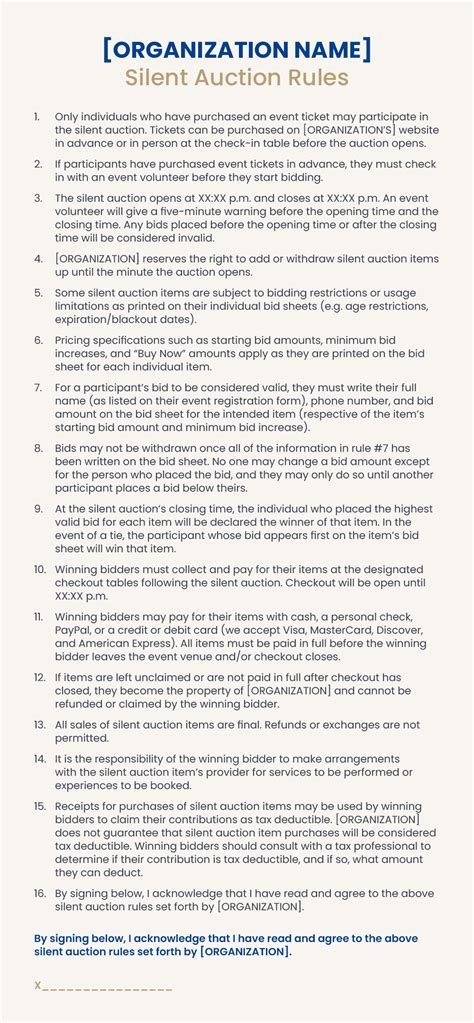 [ORGANIZATION NAME]
Silent Auction Rules

1. Only individuals who have purchased an event ticket may participate in the silent auction. Tickets can be purchased on [ORGANIZATION'S] website in advance or in person at the check-in table before the auction opens.

2. If participants have purchased event tickets in advance, they must check in with an event volunteer before they start bidding.

3. The silent auction opens at XX:XX p.m. and closes at XX:XX p.m. An event volunteer will give a five-minute warning before the opening time and the closing time. Any bids placed before the opening time or after the closing time will be considered invalid.

4. [ORGANIZATION] reserves the right to add or withdraw silent auction items up until the minute the auction opens.

5. Some silent auction items are subject to bidding restrictions or usage limitations as printed on their individual bid sheets (e.g. age restrictions, expiration/blackout dates).

6. Pricing specifications such as starting bid amounts, minimum bid increases, and "Buy Now" amounts apply as they are printed on the bid sheet for each individual item.

7. For a participant's bid to be considered valid, they must write their full name (as listed on their event registration form), phone number, and bid amount on the bid sheet for the intended item (respective of the item's starting bid amount and minimum bid increase).

8. Bids may not be withdrawn once all of the information in rule #7 has been written on the bid sheet. No one may change a bid amount except for the person who placed the bid, and they may only do so until another participant places a bid below theirs.

9. At the silent auction's closing time, the individual who placed the highest valid bid for each item will be declared the winner of that item. In the event of a tie, the participant whose bid appears first on the item's bid sheet will win that item.

10. Winning bidders must collect and pay for their items at the designated checkout tables following the silent auction. Checkout will be open until XX:XX p.m.

11. Winning bidders may pay for their items with cash, a personal check, PayPal, or a credit or debit card (we accept Visa, MasterCard, Discover, and American Express). All items must be paid in full before the winning bidder leaves the event venue and/or checkout closes.

12. If items are left unclaimed or are not paid in full after checkout has closed, they become the property of [ORGANIZATION] and cannot be refunded or claimed by the winning bidder.

13. All sales of silent auction items are final. Refunds or exchanges are not permitted.

14. It is the responsibility of the winning bidder to make arrangements with the silent auction item's provider for services to be performed or experiences to be booked.

15. Receipts for purchases of silent auction items may be used by winning bidders to claim their contributions as tax deductible. [ORGANIZATION] does not guarantee that silent auction item purchases will be considered tax deductible. Winning bidders should consult with a tax professional to determine if their contribution is tax deductible, and if so, what amount they can deduct.

16. By signing below, I acknowledge that I have read and agree to the above silent auction rules set forth by [ORGANIZATION].

By signing below, I acknowledge that I have read and agree to the above silent auction rules set forth by [ORGANIZATION].

X_______________